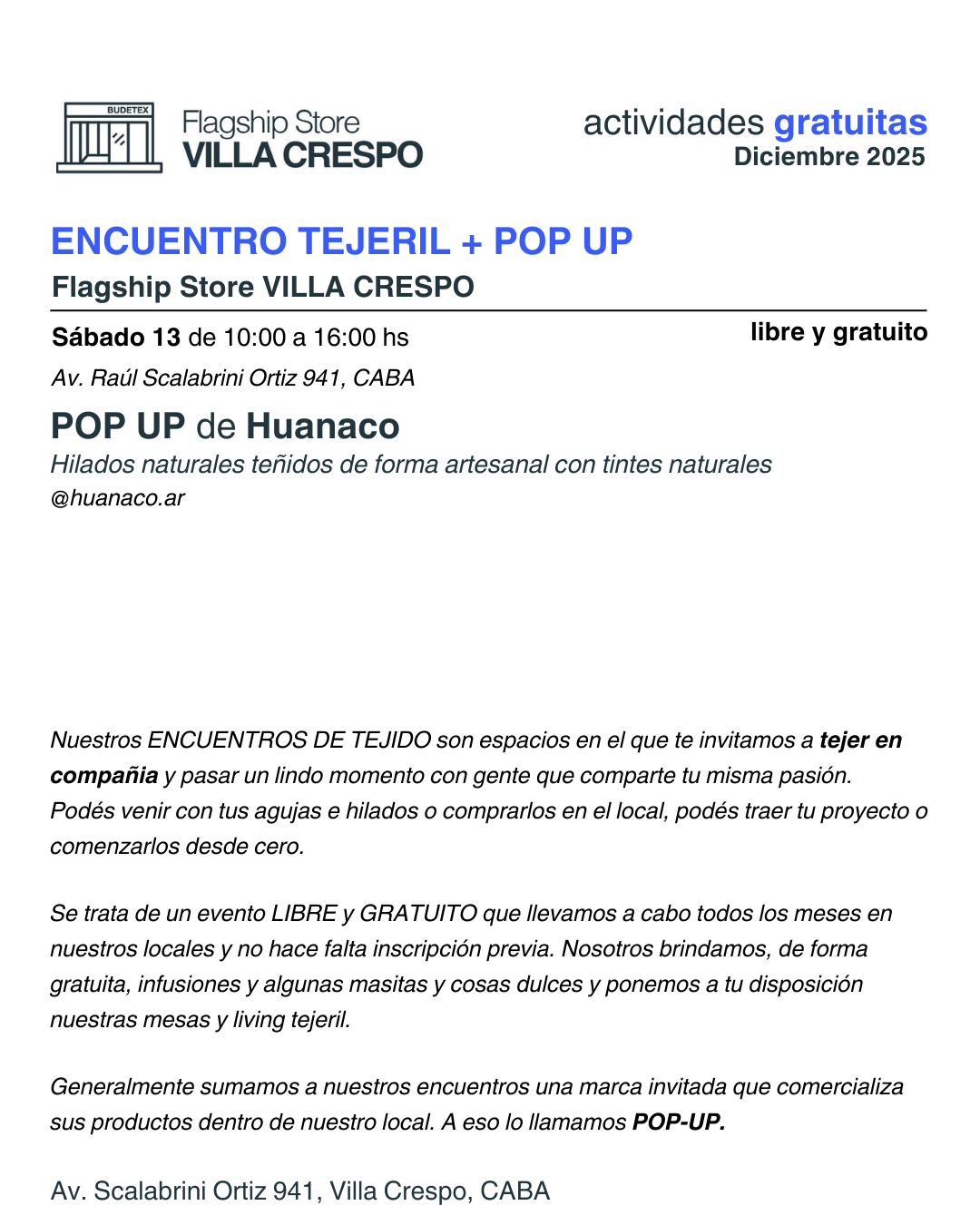 BUDETEX

Flagship Store
VILLA CRESPO

actividades gratuitas
Diciembre 2025

ENCUENTRO TEJERIL + POP UP
Flagship Store VILLA CRESPO

Sábado 13 de 10:00 a 16:00 hs
libre y gratuito

Av. Raúl Scalabrini Ortiz 941, CABA

POP UP de Huanaco
Hilados naturales teñidos de forma artesanal con tintes naturales
@huanaco.ar

Nuestros ENCUENTROS DE TEJIDO son espacios en el que te invitamos a tejer en compañia y pasar un lindo momento con gente que comparte tu misma pasión. Podés venir con tus agujas e hilados o comprarlos en el local, podés traer tu proyecto o comenzarlos desde cero.

Se trata de un evento LIBRE y GRATUITO que llevamos a cabo todos los meses en nuestros locales y no hace falta inscripción previa. Nosotros brindamos, de forma gratuita, infusiones y algunas masitas y cosas dulces y ponemos a tu disposición nuestras mesas y living tejeril.

Generalmente sumamos a nuestros encuentros una marca invitada que comercializa sus productos dentro de nuestro local. A eso lo llamamos POP-UP.

Av. Scalabrini Ortiz 941, Villa Crespo, CABA